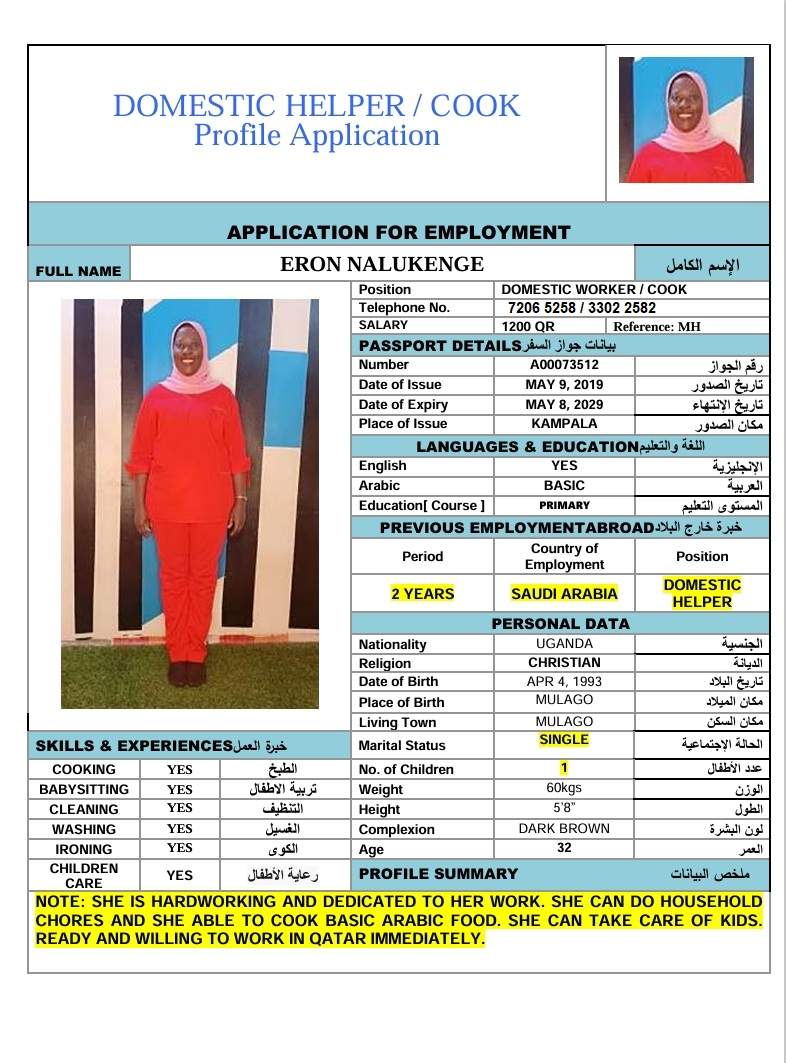 DOMESTIC HELPER / COOK
Profile Application

APPLICATION FOR EMPLOYMENT

| FULL NAME | ERON NALUKENGE | الإسم الكامل |
|---|---|---|

| Position | DOMESTIC WORKER / COOK | |
|---|---|---|
| Telephone No. | 7206 5258 / 3302 2582 | |
| SALARY | 1200 QR | Reference: MH |

PASSPORT DETAILS بيانات جواز السفر

| Number | A00073512 | رقم الجواز |
|---|---|---|
| Date of Issue | MAY 9, 2019 | تاريخ الصدور |
| Date of Expiry | MAY 8, 2029 | تاريخ الإنتهاء |
| Place of Issue | KAMPALA | مكان الصدور |

LANGUAGES & EDUCATION اللغة والتعليم

| English | YES | الإنجليزية |
|---|---|---|
| Arabic | BASIC | العربية |
| Education[ Course ] | PRIMARY | المستوى التعليم |

PREVIOUS EMPLOYMENTABROAD خبرة خارج البلاد

| Period | Country of Employment | Position |
|---|---|---|
| 2 YEARS | SAUDI ARABIA | DOMESTIC HELPER |

PERSONAL DATA

| Nationality | UGANDA | الجنسية |
|---|---|---|
| Religion | CHRISTIAN | الديانة |
| Date of Birth | APR 4, 1993 | تاريخ البلاد |
| Place of Birth | MULAGO | مكان الميلاد |
| Living Town | MULAGO | مكان السكن |
| Marital Status | SINGLE | الحالة الإجتماعية |
| No. of Children | 1 | عدد الأطفال |
| Weight | 60kgs | الوزن |
| Height | 5'8" | الطول |
| Complexion | DARK BROWN | لون البشرة |
| Age | 32 | العمر |

SKILLS & EXPERIENCES خبرة العمل

| COOKING | YES | الطبخ |
|---|---|---|
| BABYSITTING | YES | تربية الاطفال |
| CLEANING | YES | التنظيف |
| WASHING | YES | الغسيل |
| IRONING | YES | الكوى |
| CHILDREN CARE | YES | رعاية الأطفال |

PROFILE SUMMARY ملخص البيانات

NOTE: SHE IS HARDWORKING AND DEDICATED TO HER WORK. SHE CAN DO HOUSEHOLD CHORES AND SHE ABLE TO COOK BASIC ARABIC FOOD. SHE CAN TAKE CARE OF KIDS. READY AND WILLING TO WORK IN QATAR IMMEDIATELY.